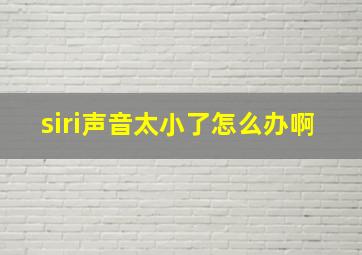 siri声音太小了怎么办啊